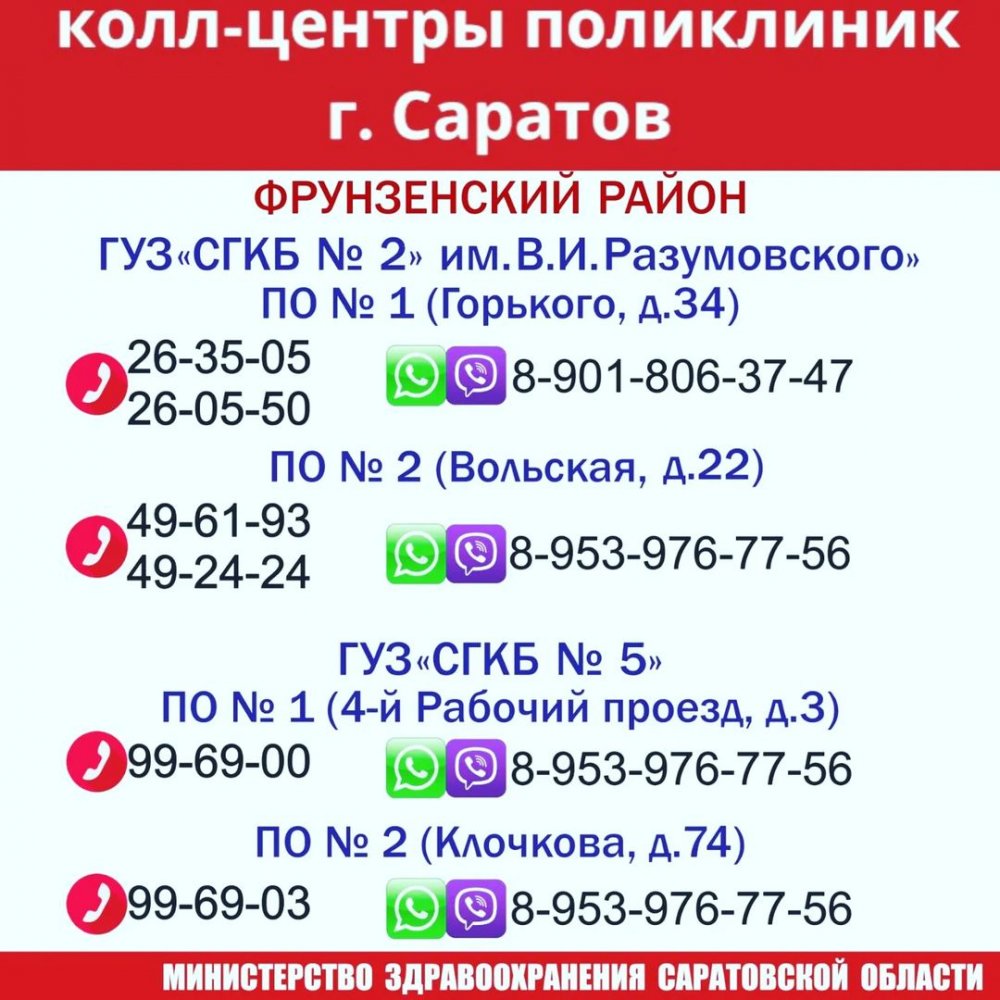 колл-центры поликлиник
г. Саратов

ФРУНЗЕНСКИЙ РАЙОН

ГУЗ«СГКБ № 2» им.В.И.Разумовского»
ПО № 1 (Горького, д.34)

26-35-05
26-05-50
8-901-806-37-47

ПО № 2 (Вольская, д.22)

49-61-93
49-24-24
8-953-976-77-56

ГУЗ«СГКБ № 5»
ПО № 1 (4-й Рабочий проезд, д.3)

99-69-00
8-953-976-77-56

ПО № 2 (Клочкова, д.74)

99-69-03
8-953-976-77-56

МИНИСТЕРСТВО ЗДРАВООХРАНЕНИЯ САРАТОВСКОЙ ОБЛАСТИ